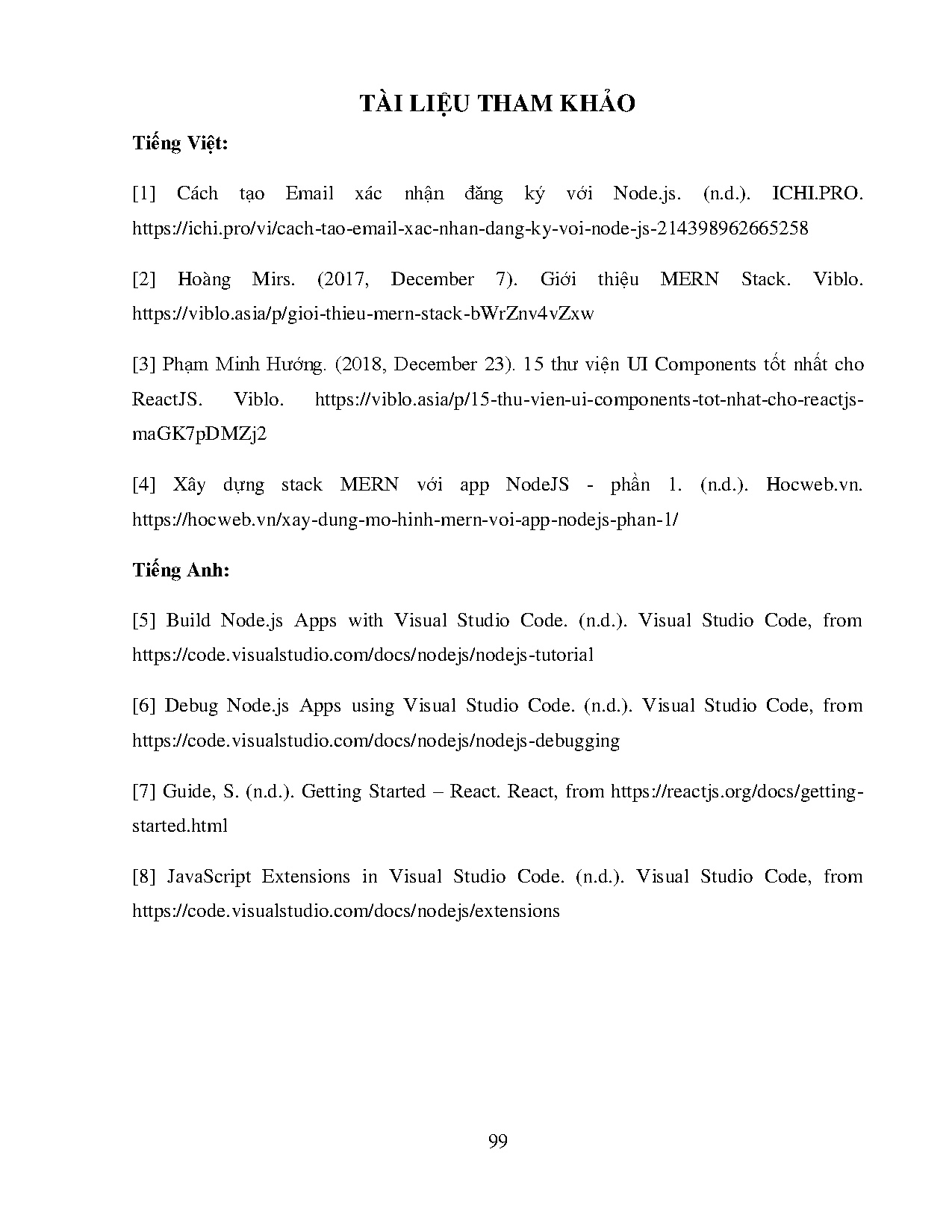 TÀI LIỆU THAM KHẢO

Tiếng Việt:

[1] Cách tạo Email xác nhận đăng ký với Node.js. (n.d.). ICHI.PRO. https://ichi.pro/vi/cach-tao-email-xac-nhan-dang-ky-voi-node-js-214398962665258

[2] Hoàng Mirs. (2017, December 7). Giới thiệu MERN Stack. Viblo. https://viblo.asia/p/gioi-thieu-mern-stack-bWrZnv4vZxw

[3] Phạm Minh Hướng. (2018, December 23). 15 thư viện UI Components tốt nhất cho ReactJS. Viblo. https://viblo.asia/p/15-thu-vien-ui-components-tot-nhat-cho-reactjs-maGK7pDMZj2

[4] Xây dựng stack MERN với app NodeJS - phần 1. (n.d.). Hocweb.vn. https://hocweb.vn/xay-dung-mo-hinh-mern-voi-app-nodejs-phan-1/

Tiếng Anh:

[5] Build Node.js Apps with Visual Studio Code. (n.d.). Visual Studio Code, from https://code.visualstudio.com/docs/nodejs/nodejs-tutorial

[6] Debug Node.js Apps using Visual Studio Code. (n.d.). Visual Studio Code, from https://code.visualstudio.com/docs/nodejs/nodejs-debugging

[7] Guide, S. (n.d.). Getting Started – React. React, from https://reactjs.org/docs/getting-started.html

[8] JavaScript Extensions in Visual Studio Code. (n.d.). Visual Studio Code, from https://code.visualstudio.com/docs/nodejs/extensions

99